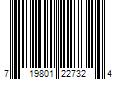 7 19801 22732 4